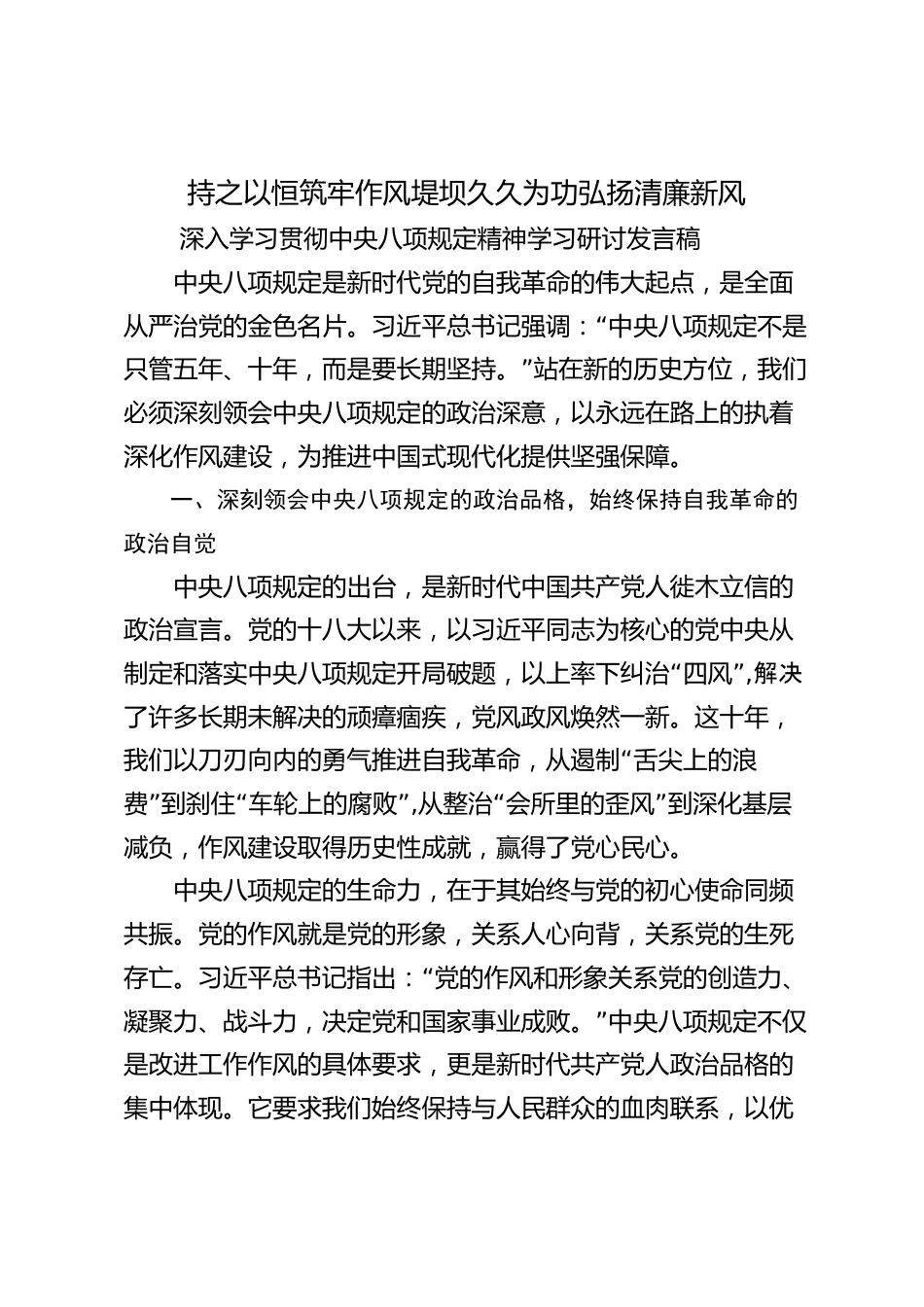 持之以恒筑牢作风堤坝久久为功弘扬清廉新风

深入学习贯彻中央八项规定精神学习研讨发言稿

中央八项规定是新时代党的自我革命的伟大起点，是全面从严治党的金色名片。习近平总书记强调：“中央八项规定不是只管五年、十年，而是要长期坚持。”站在新的历史方位，我们必须深刻领会中央八项规定的政治深意，以永远在路上的执着深化作风建设，为推进中国式现代化提供坚强保障。

一、深刻领会中央八项规定的政治品格，始终保持自我革命的政治自觉

中央八项规定的出台，是新时代中国共产党人徙木立信的政治宣言。党的十八大以来，以习近平同志为核心的党中央从制定和落实中央八项规定开局破题，以上率下纠治“四风”，解决了许多长期未解决的顽瘴痼疾，党风政风焕然一新。这十年，我们以刀刃向内的勇气推进自我革命，从遏制“舌尖上的浪费”到刹住“车轮上的腐败”，从整治“会所里的歪风”到深化基层减负，作风建设取得历史性成就，赢得了党心民心。

中央八项规定的生命力，在于其始终与党的初心使命同频共振。党的作风就是党的形象，关系人心向背，关系党的生死存亡。习近平总书记指出：“党的作风和形象关系党的创造力、凝聚力、战斗力，决定党和国家事业成败。”中央八项规定不仅是改进工作作风的具体要求，更是新时代共产党人政治品格的集中体现。它要求我们始终保持与人民群众的血肉联系，以优